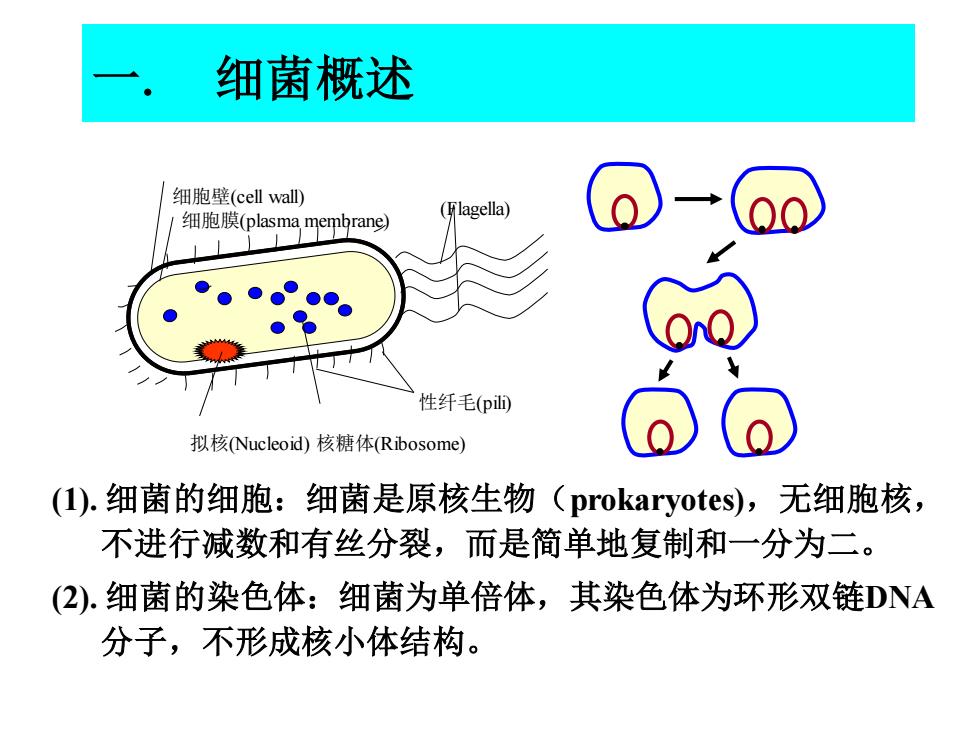 一.　细菌概述

细胞壁(cell wall)
细胞膜(plasma membrane)
(Flagella)
性纤毛(pili)
拟核(Nucleoid) 核糖体(Ribosome)

(1). 细菌的细胞：细菌是原核生物（prokaryotes)，无细胞核，不进行减数和有丝分裂，而是简单地复制和一分为二。

(2). 细菌的染色体：细菌为单倍体，其染色体为环形双链DNA分子，不形成核小体结构。